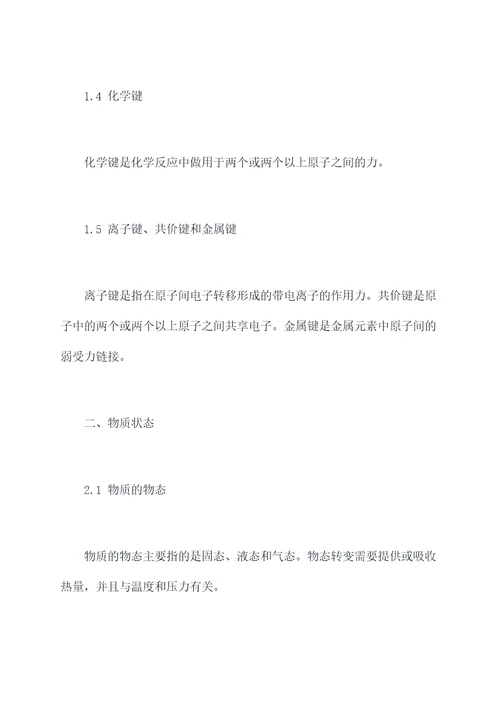 1.4 化学键

化学键是化学反应中做用于两个或两个以上原子之间的力。

1.5 离子键、共价键和金属键

离子键是指在原子间电子转移形成的带电离子的作用力。共价键是原子中的两个或两个以上原子之间共享电子。金属键是金属元素中原子间的弱受力链接。

二、物质状态

2.1 物质的物态

物质的物态主要指的是固态、液态和气态。物态转变需要提供或吸收热量，并且与温度和压力有关。